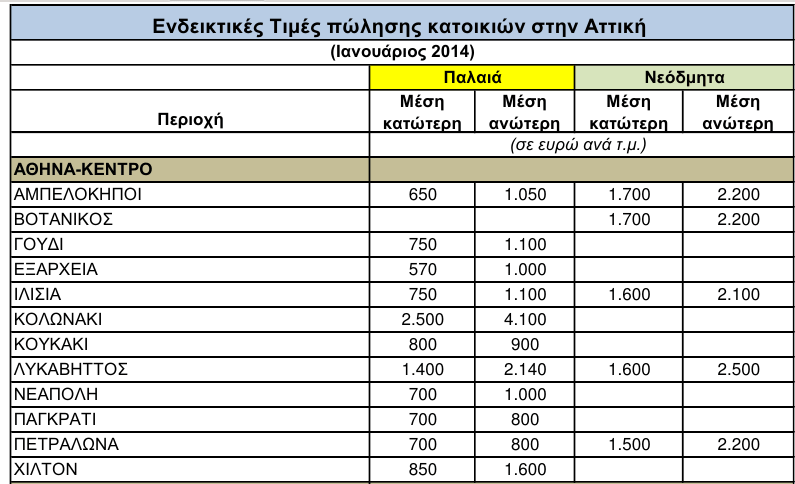 Ενδεικτικές Τιμές πώλησης κατοικιών στην Αττική

(Ιανουάριος 2014)

| Περιοχή | Παλαιά Μέση κατώτερη | Παλαιά Μέση ανώτερη | Νεόδμητα Μέση κατώτερη | Νεόδμητα Μέση ανώτερη |
|---|---|---|---|---|
| | (σε ευρώ ανά τ.μ.) | | | |
| ΑΘΗΝΑ-ΚΕΝΤΡΟ | | | | |
| ΑΜΠΕΛΟΚΗΠΟΙ | 650 | 1.050 | 1.700 | 2.200 |
| ΒΟΤΑΝΙΚΟΣ | | | 1.700 | 2.200 |
| ΓΟΥΔΙ | 750 | 1.100 | | |
| ΕΞΑΡΧΕΙΑ | 570 | 1.000 | | |
| ΙΛΙΣΙΑ | 750 | 1.100 | 1.600 | 2.100 |
| ΚΟΛΩΝΑΚΙ | 2.500 | 4.100 | | |
| ΚΟΥΚΑΚΙ | 800 | 900 | | |
| ΛΥΚΑΒΗΤΤΟΣ | 1.400 | 2.140 | 1.600 | 2.500 |
| ΝΕΑΠΟΛΗ | 700 | 1.000 | | |
| ΠΑΓΚΡΑΤΙ | 700 | 800 | | |
| ΠΕΤΡΑΛΩΝΑ | 700 | 800 | 1.500 | 2.200 |
| ΧΙΛΤΟΝ | 850 | 1.600 | | |